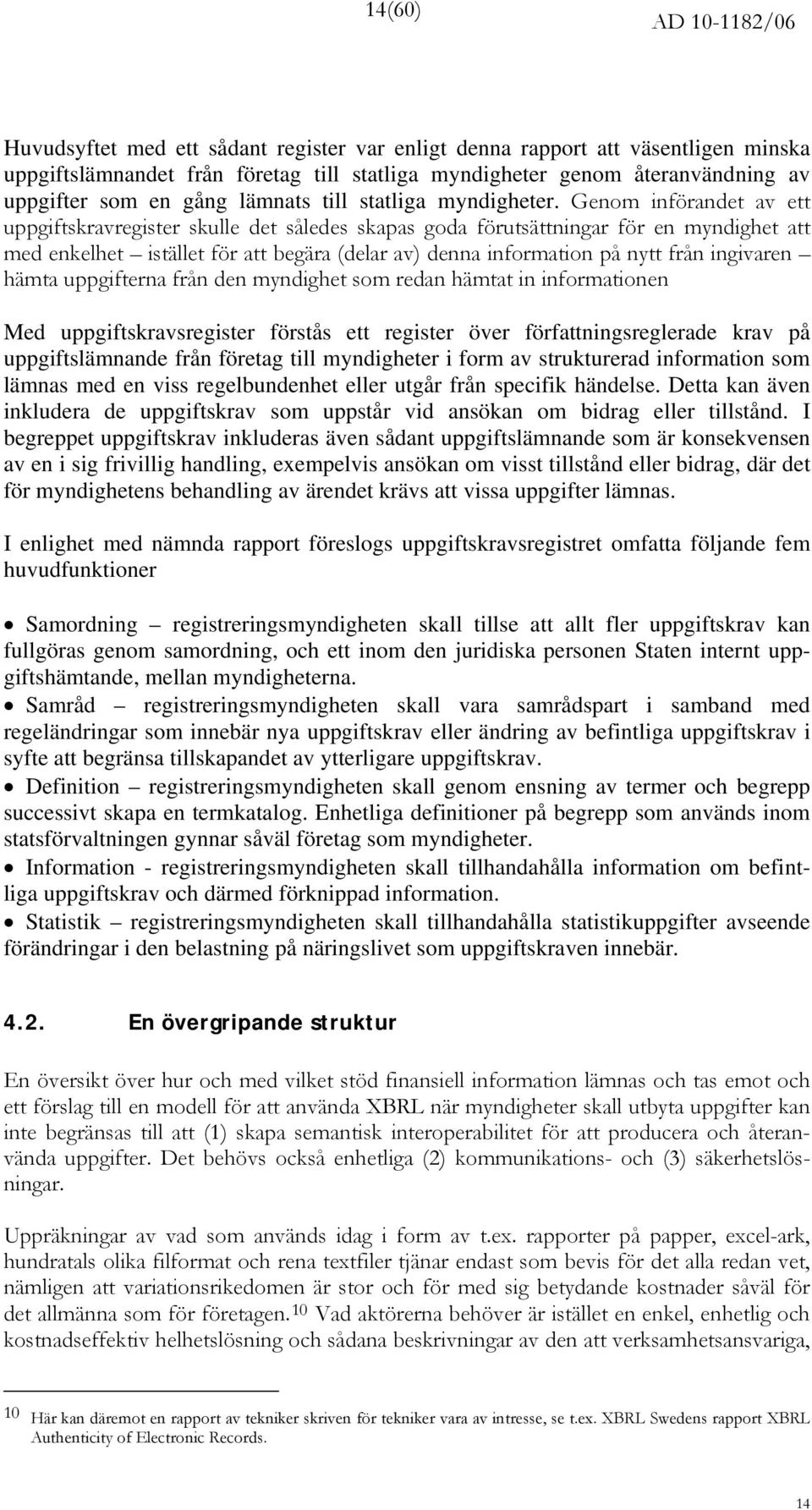 14(60)

AD 10-1182/06

Huvudsyftet med ett sådant register var enligt denna rapport att väsentligen minska uppgiftslämnandet från företag till statliga myndigheter genom återanvändning av uppgifter som en gång lämnats till statliga myndigheter. Genom införandet av ett uppgiftskravregister skulle det således skapas goda förutsättningar för en myndighet att med enkelhet – istället för att begära (delar av) denna information på nytt från ingivaren – hämta uppgifterna från den myndighet som redan hämtat in informationen

Med uppgiftskravsregister förstås ett register över författningsreglerade krav på uppgiftslämnande från företag till myndigheter i form av strukturerad information som lämnas med en viss regelbundenhet eller utgår från specifik händelse. Detta kan även inkludera de uppgiftskrav som uppstår vid ansökan om bidrag eller tillstånd. I begreppet uppgiftskrav inkluderas även sådant uppgiftslämnande som är konsekvensen av en i sig frivillig handling, exempelvis ansökan om visst tillstånd eller bidrag, där det för myndighetens behandling av ärendet krävs att vissa uppgifter lämnas.

I enlighet med nämnda rapport föreslogs uppgiftskravsregistret omfatta följande fem huvudfunktioner

• Samordning – registreringsmyndigheten skall tillse att allt fler uppgiftskrav kan fullgöras genom samordning, och ett inom den juridiska personen Staten internt uppgiftshämtande, mellan myndigheterna.
• Samråd – registreringsmyndigheten skall vara samrådspart i samband med regeländringar som innebär nya uppgiftskrav eller ändring av befintliga uppgiftskrav i syfte att begränsa tillskapandet av ytterligare uppgiftskrav.
• Definition – registreringsmyndigheten skall genom ensning av termer och begrepp successivt skapa en termkatalog. Enhetliga definitioner på begrepp som används inom statsförvaltningen gynnar såväl företag som myndigheter.
• Information - registreringsmyndigheten skall tillhandahålla information om befintliga uppgiftskrav och därmed förknippad information.
• Statistik – registreringsmyndigheten skall tillhandahålla statistikuppgifter avseende förändringar i den belastning på näringslivet som uppgiftskraven innebär.

4.2. En övergripande struktur

En översikt över hur och med vilket stöd finansiell information lämnas och tas emot och ett förslag till en modell för att använda XBRL när myndigheter skall utbyta uppgifter kan inte begränsas till att (1) skapa semantisk interoperabilitet för att producera och återanvända uppgifter. Det behövs också enhetliga (2) kommunikations- och (3) säkerhetslösningar.

Uppräkningar av vad som används idag i form av t.ex. rapporter på papper, excel-ark, hundratals olika filformat och rena textfiler tjänar endast som bevis för det alla redan vet, nämligen att variationsrikedomen är stor och för med sig betydande kostnader såväl för det allmänna som för företagen.$^{10}$ Vad aktörerna behöver är istället en enkel, enhetlig och kostnadseffektiv helhetslösning och sådana beskrivningar av den att verksamhetsansvariga,

10 Här kan däremot en rapport av tekniker skriven för tekniker vara av intresse, se t.ex. XBRL Swedens rapport XBRL Authenticity of Electronic Records.

14